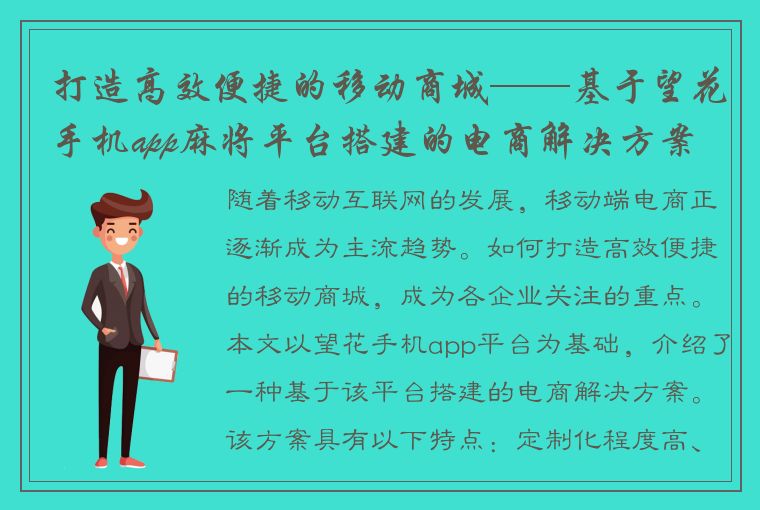 打造高效便捷的移动商城——基于望花手机app麻将平台搭建的电商解决方案

随着移动互联网的发展，移动端电商正逐渐成为主流趋势。如何打造高效便捷的移动商城，成为各企业关注的重点。本文以望花手机app平台为基础，介绍了一种基于该平台搭建的电商解决方案。该方案具有以下特点：定制化程度高、